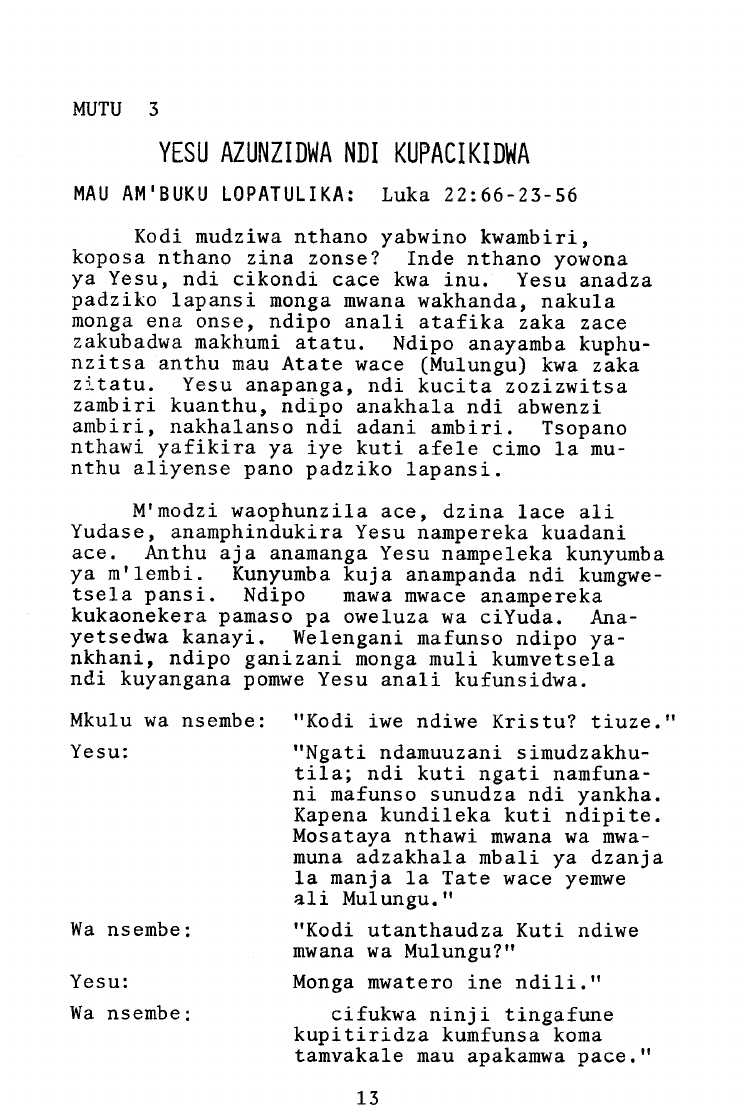 MUTU 3

YESU AZUNZIDWA NDI KUPACIKIDWA

MAU AM'BUKU LOPATULIKA: Luka 22:66-23-56

Kodi mudziwa nthano yabwino kwambiri, koposa nthano zina zonse? Inde nthano yowona ya Yesu, ndi cikondi cace kwa inu. Yesu anadza padziko lapansi monga mwana wakhanda, nakula monga ena onse, ndipo anali atafika zaka zace zakubadwa makhumi atatu. Ndipo anayamba kuphunzitsa anthu mau Atate wace (Mulungu) kwa zaka zitatu. Yesu anapanga, ndi kucita zozizwitsa zambiri kuanthu, ndipo anakhala ndi abwenzi ambiri, nakhalanso ndi adani ambiri. Tsopano nthawi yafikira ya iye kuti afele cimo la munthu aliyense pano padziko lapansi.

M'modzi waophunzila ace, dzina lace ali Yudase, anamphindukira Yesu nampereka kuadani ace. Anthu aja anamanga Yesu nampeleka kunyumba ya m'lembi. Kunyumba kuja anampanda ndi kumgwetsela pansi. Ndipo mawa mwace anampereka kukaonekera pamaso pa oweluza wa ciYuda. Anayetsedwa kanayi. Welengani mafunso ndipo yankhani, ndipo ganizani monga muli kumvetsela ndi kuyangana pomwe Yesu anali kufunsidwa.

Mkulu wa nsembe: "Kodi iwe ndiwe Kristu? tiuze."

Yesu: "Ngati ndamuuzani simudzakhutila; ndi kuti ngati namfunani mafunso sunudza ndi yankha. Kapena kundileka kuti ndipite. Mosataya nthawi mwana wa mwamuna adzakhala mbali ya dzanja la manja la Tate wace yemwe ali Mulungu."

Wa nsembe: "Kodi utanthaudza Kuti ndiwe mwana wa Mulungu?"

Yesu: Monga mwatero ine ndili."

Wa nsembe: cifukwa ninji tingafune kupitiridza kumfunsa koma tamvakale mau apakamwa pace."

13